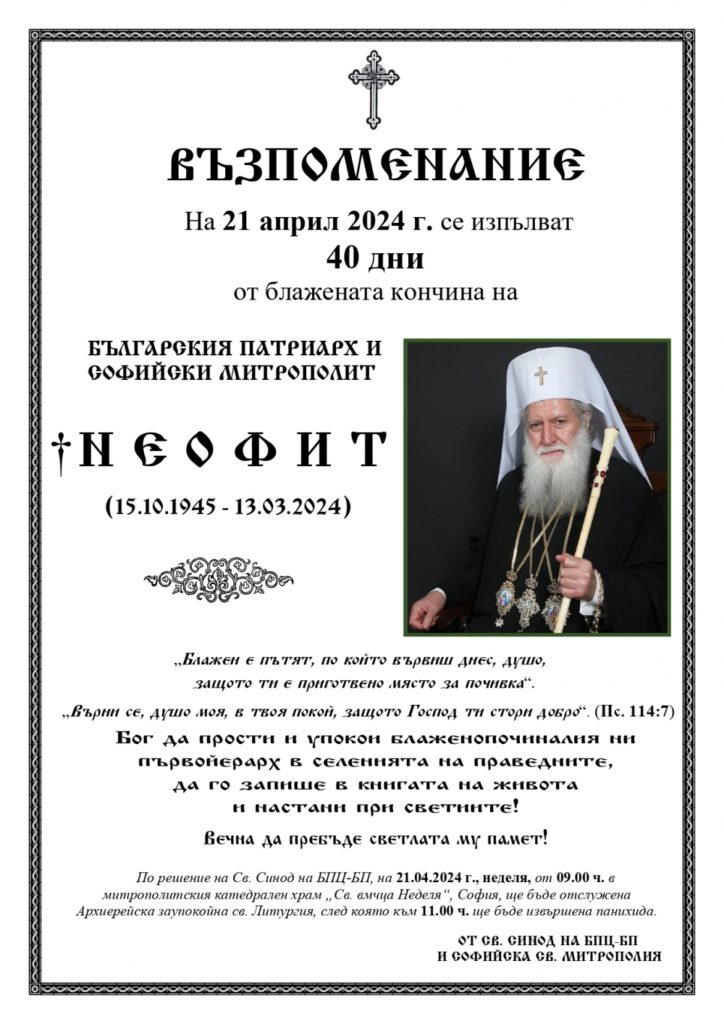 ВЪЗПОМЕНАНИЕ

На 21 април 2024 г. се изпълват
40 дни
от блажената кончина на

БЪЛГАРСКИЯ ПАТРИАРХ И
СОФИЙСКИ МИТРОПОЛИТ

†НЕОФИТ

(15.10.1945 - 13.03.2024)

„Блажен е пътят, по който вървиш днес, душо, защото ти е приготвено място за почивка“.

„Върни се, душо моя, в твоя покой, защото Господ ти стори добро“. (Пс. 114:7)

Бог да прости и упокои блаженопочиналия ни първойерарх в селенията на праведните, да го запише в книгата на живота и настани при светиите!

Вечна да пребъде светлата му памет!

По решение на Св. Синод на БПЦ-БП, на 21.04.2024 г., неделя, от 09.00 ч. в митрополитския катедрален храм „Св. вмчца Неделя“, София, ще бъде отслужена Архиерейска заупокойна св. Литургия, след която към 11.00 ч. ще бъде извършена панихида.

ОТ СВ. СИНОД НА БПЦ-БП
И СОФИЙСКА СВ. МИТРОПОЛИЯ